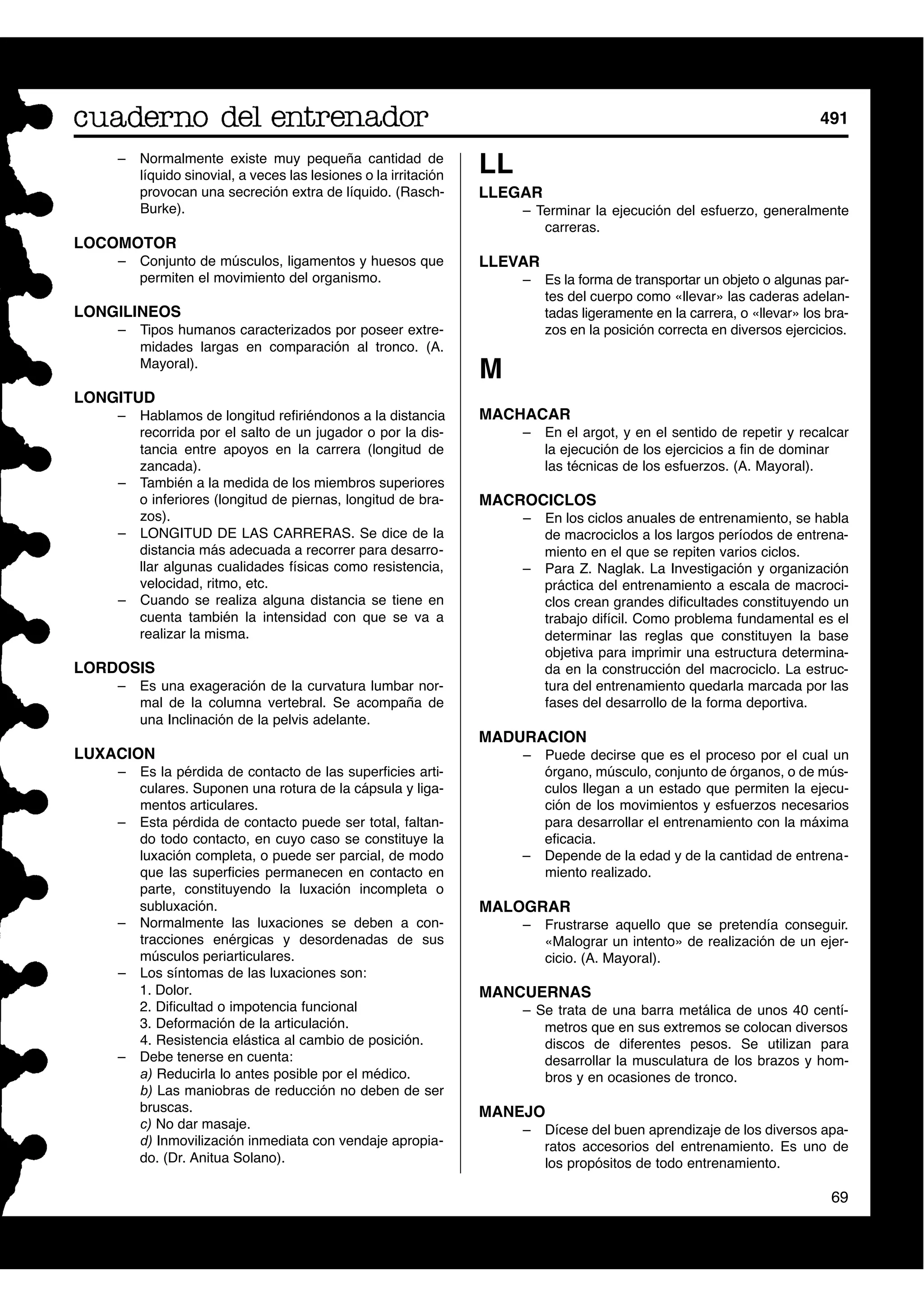 cuaderno del entrenador

491

– Normalmente existe muy pequeña cantidad de líquido sinovial, a veces las lesiones o la irritación provocan una secreción extra de líquido. (Rasch-Burke).

LOCOMOTOR
– Conjunto de músculos, ligamentos y huesos que permiten el movimiento del organismo.

LONGILINEOS
– Tipos humanos caracterizados por poseer extremidades largas en comparación al tronco. (A. Mayoral).

LONGITUD
– Hablamos de longitud refiriéndonos a la distancia recorrida por el salto de un jugador o por la distancia entre apoyos en la carrera (longitud de zancada).
– También a la medida de los miembros superiores o inferiores (longitud de piernas, longitud de brazos).
– LONGITUD DE LAS CARRERAS. Se dice de la distancia más adecuada a recorrer para desarrollar algunas cualidades físicas como resistencia, velocidad, ritmo, etc.
– Cuando se realiza alguna distancia se tiene en cuenta también la intensidad con que se va a realizar la misma.

LORDOSIS
– Es una exageración de la curvatura lumbar normal de la columna vertebral. Se acompaña de una Inclinación de la pelvis adelante.

LUXACION
– Es la pérdida de contacto de las superficies articulares. Suponen una rotura de la cápsula y ligamentos articulares.
– Esta pérdida de contacto puede ser total, faltando todo contacto, en cuyo caso se constituye la luxación completa, o puede ser parcial, de modo que las superficies permanecen en contacto en parte, constituyendo la luxación incompleta o subluxación.
– Normalmente las luxaciones se deben a contracciones enérgicas y desordenadas de sus músculos periarticulares.
– Los síntomas de las luxaciones son:
1. Dolor.
2. Dificultad o impotencia funcional
3. Deformación de la articulación.
4. Resistencia elástica al cambio de posición.
– Debe tenerse en cuenta:
a) Reducirla lo antes posible por el médico.
b) Las maniobras de reducción no deben de ser bruscas.
c) No dar masaje.
d) Inmovilización inmediata con vendaje apropiado. (Dr. Anitua Solano).

LL

LLEGAR
– Terminar la ejecución del esfuerzo, generalmente carreras.

LLEVAR
– Es la forma de transportar un objeto o algunas partes del cuerpo como «llevar» las caderas adelantadas ligeramente en la carrera, o «llevar» los brazos en la posición correcta en diversos ejercicios.

M

MACHACAR
– En el argot, y en el sentido de repetir y recalcar la ejecución de los ejercicios a fin de dominar las técnicas de los esfuerzos. (A. Mayoral).

MACROCICLOS
– En los ciclos anuales de entrenamiento, se habla de macrociclos a los largos períodos de entrenamiento en el que se repiten varios ciclos.
– Para Z. Naglak. La Investigación y organización práctica del entrenamiento a escala de macrociclos crean grandes dificultades constituyendo un trabajo difícil. Como problema fundamental es el determinar las reglas que constituyen la base objetiva para imprimir una estructura determinada en la construcción del macrociclo. La estructura del entrenamiento quedarla marcada por las fases del desarrollo de la forma deportiva.

MADURACION
– Puede decirse que es el proceso por el cual un órgano, músculo, conjunto de órganos, o de músculos llegan a un estado que permiten la ejecución de los movimientos y esfuerzos necesarios para desarrollar el entrenamiento con la máxima eficacia.
– Depende de la edad y de la cantidad de entrenamiento realizado.

MALOGRAR
– Frustrarse aquello que se pretendía conseguir. «Malograr un intento» de realización de un ejercicio. (A. Mayoral).

MANCUERNAS
– Se trata de una barra metálica de unos 40 centímetros que en sus extremos se colocan diversos discos de diferentes pesos. Se utilizan para desarrollar la musculatura de los brazos y hombros y en ocasiones de tronco.

MANEJO
– Dícese del buen aprendizaje de los diversos aparatos accesorios del entrenamiento. Es uno de los propósitos de todo entrenamiento.

69